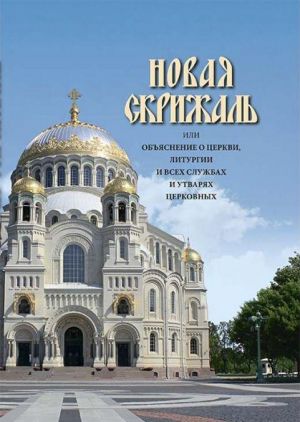 НОВАЯ СКРИЖАЛЬ

ИЛИ
ОБЪЯСНЕНИЕ О ЦЕРКВИ,
ЛИТУРГИИ
И ВСЕХ СЛУЖБАХ
И УТВАРЯХ
ЦЕРКОВНЫХ